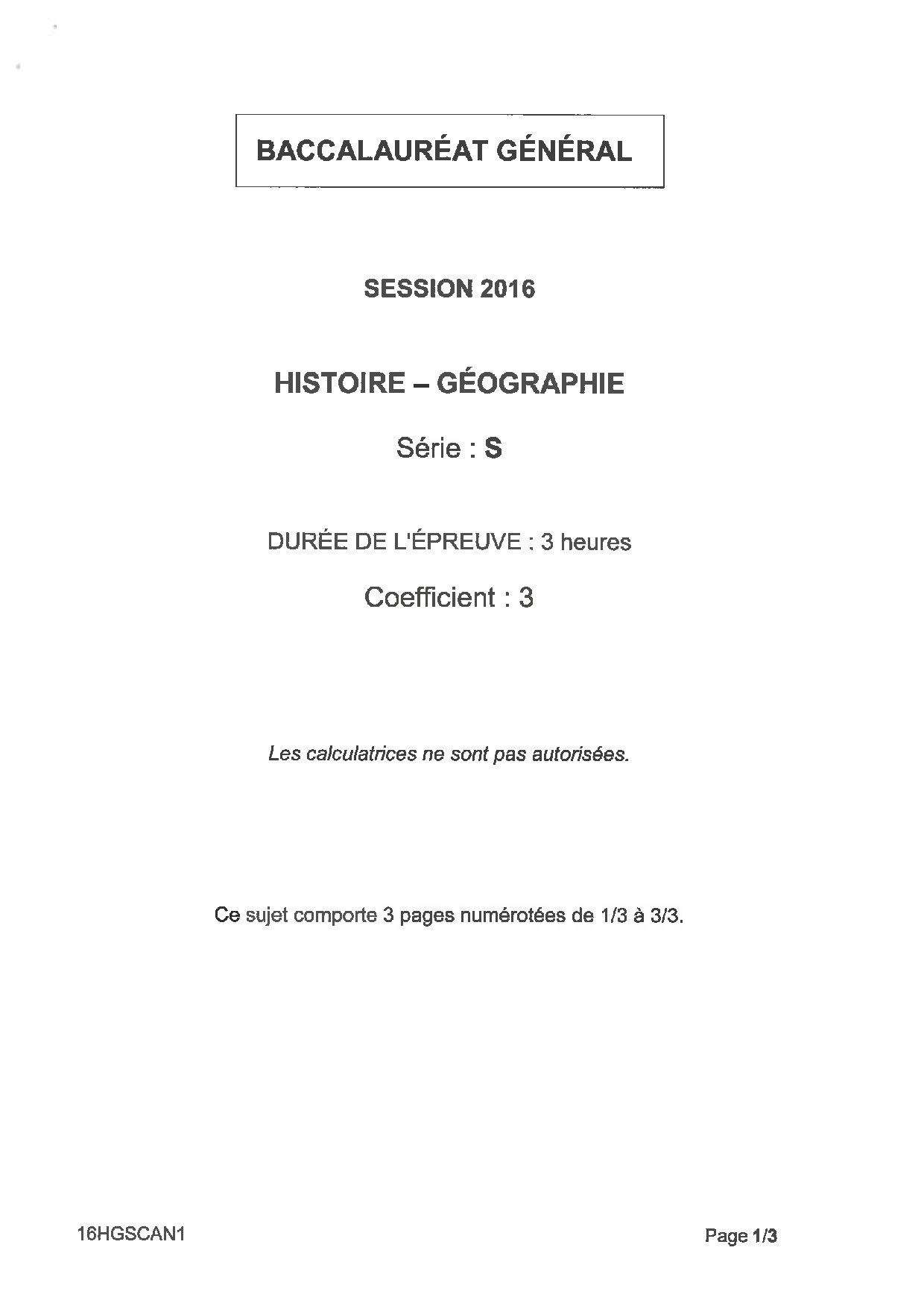 BACCALAURÉAT GÉNÉRAL

SESSION 2016

HISTOIRE – GÉOGRAPHIE

Série : S

DURÉE DE L'ÉPREUVE : 3 heures

Coefficient : 3

Les calculatrices ne sont pas autorisées.

Ce sujet comporte 3 pages numérotées de 1/3 à 3/3.

16HGSCAN1

Page 1/3